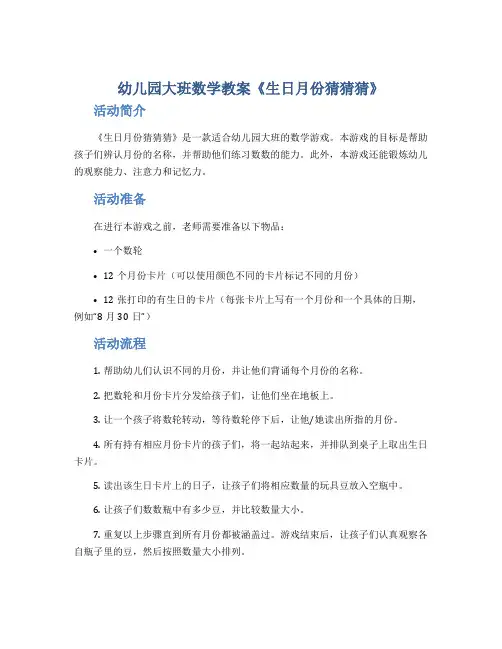 幼儿园大班数学教案《生日月份猜猜猜》

活动简介

《生日月份猜猜猜》是一款适合幼儿园大班的数学游戏。本游戏的目标是帮助孩子们辨认月份的名称，并帮助他们练习数数的能力。此外，本游戏还能锻炼幼儿的观察能力、注意力和记忆力。

活动准备

在进行本游戏之前，老师需要准备以下物品：

• 一个数轮

• 12 个月份卡片（可以使用颜色不同的卡片标记不同的月份）

• 12 张打印的有生日的卡片（每张卡片上写有一个月份和一个具体的日期，例如"8 月 30 日"）

活动流程

1. 帮助幼儿们认识不同的月份，并让他们背诵每个月份的名称。

2. 把数轮和月份卡片分发给孩子们，让他们坐在地板上。

3. 让一个孩子将数轮转动，等待数轮停下后，让他/她读出所指的月份。

4. 所有持有相应月份卡片的孩子们，将一起站起来，并排队到桌子上取出生日卡片。

5. 读出该生日卡片上的日子，让孩子们将相应数量的玩具豆放入空瓶中。

6. 让孩子们数数瓶中有多少豆，并比较数量大小。

7. 重复以上步骤直到所有月份都被涵盖过。游戏结束后，让孩子们认真观察各自瓶子里的豆，然后按照数量大小排列。